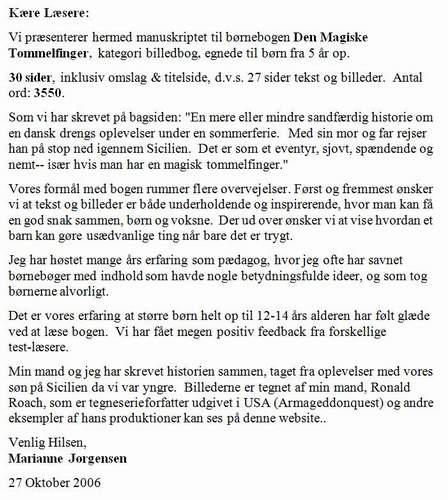 Kære Læsere:

Vi præsenterer hermed manuskriptet til børnebogen Den Magiske Tommelfinger, kategori billedbog, egnede til børn fra 5 år op.

30 sider, inklusiv omslag & titelside, d.v.s. 27 sider tekst og billeder. Antal ord: 3550.

Som vi har skrevet på bagsiden: "En mere eller mindre sandfærdig historie om en dansk drengs oplevelser under en sommerferie. Med sin mor og far rejser han på stop ned igennem Sicilien. Det er som et eventyr, sjovt, spændende og nemt-- især hvis man har en magisk tommelfinger."

Vores formål med bogen rummer flere overvejelser. Først og fremmest ønsker vi at tekst og billeder er både underholdende og inspirerende, hvor man kan få en god snak sammen, børn og voksne. Der ud over ønsker vi at vise hvordan et barn kan gøre usædvanlige ting når bare det er trygt.

Jeg har høstet mange års erfaring som pædagog, hvor jeg ofte har savnet børnebøger med indhold som havde nogle betydningsfulde ideer, og som tog børnerne alvorligt.

Det er vores erfaring at større børn helt op til 12-14 års alderen har følt glæde ved at læse bogen. Vi har fået megen positiv feedback fra forskellige test-læsere.

Min mand og jeg har skrevet historien sammen, taget fra oplevelser med vores søn på Sicilien da vi var yngre. Billederne er tegnet af min mand, Ronald Roach, som er tegneserieforfatter udgivet i USA (Armageddonquest) og andre eksempler af hans produktioner kan ses på denne website..

Venlig Hilsen,
Marianne Jørgensen

27 Oktober 2006